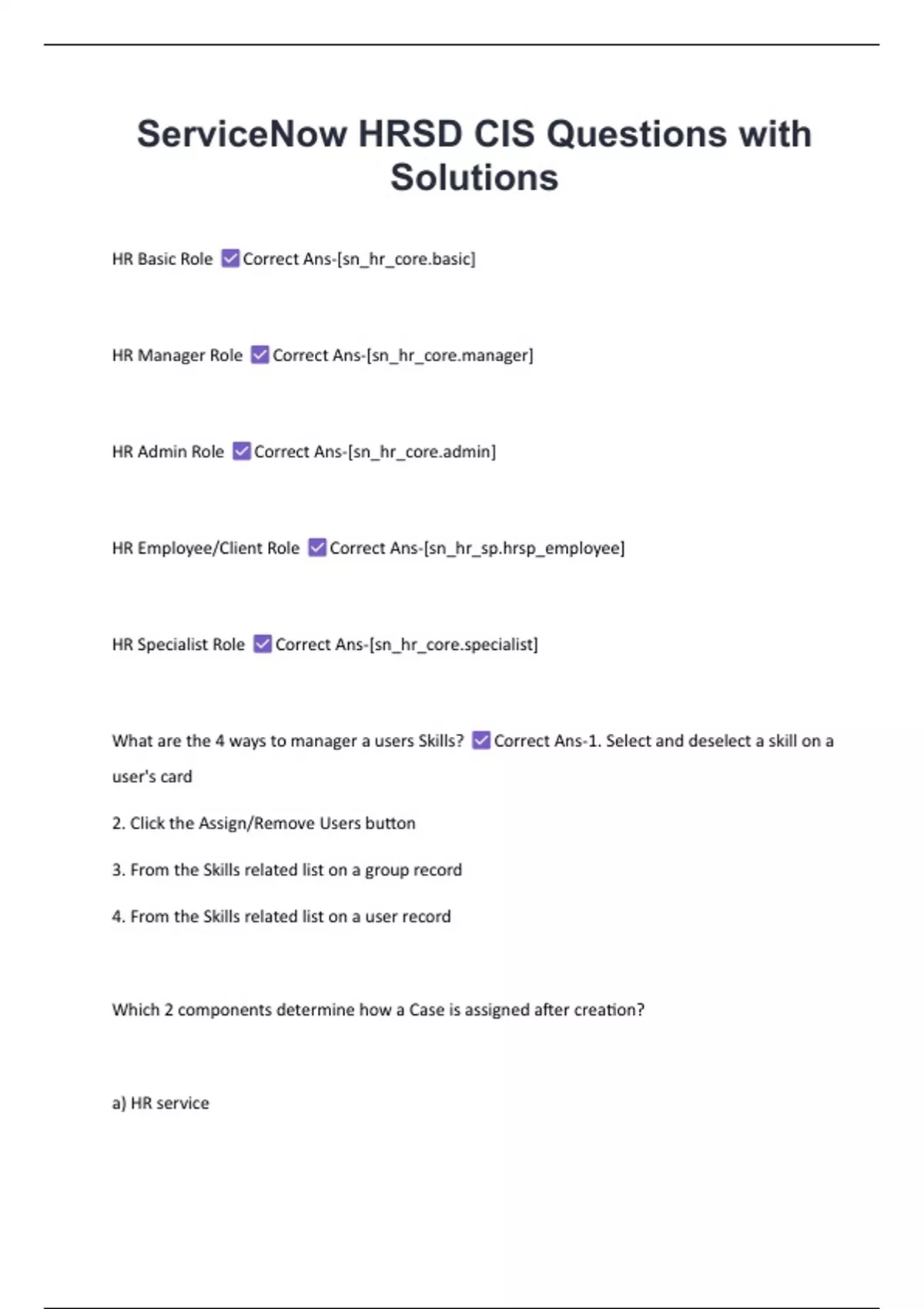 ServiceNow HRSD CIS Questions with Solutions

HR Basic Role ☑ Correct Ans-[sn_hr_core.basic]

HR Manager Role ☑ Correct Ans-[sn_hr_core.manager]

HR Admin Role ☑ Correct Ans-[sn_hr_core.admin]

HR Employee/Client Role ☑ Correct Ans-[sn_hr_sp.hrsp_employee]

HR Specialist Role ☑ Correct Ans-[sn_hr_core.specialist]

What are the 4 ways to manager a users Skills? ☑ Correct Ans-1. Select and deselect a skill on a user's card

2. Click the Assign/Remove Users button

3. From the Skills related list on a group record

4. From the Skills related list on a user record

Which 2 components determine how a Case is assigned after creation?

a) HR service